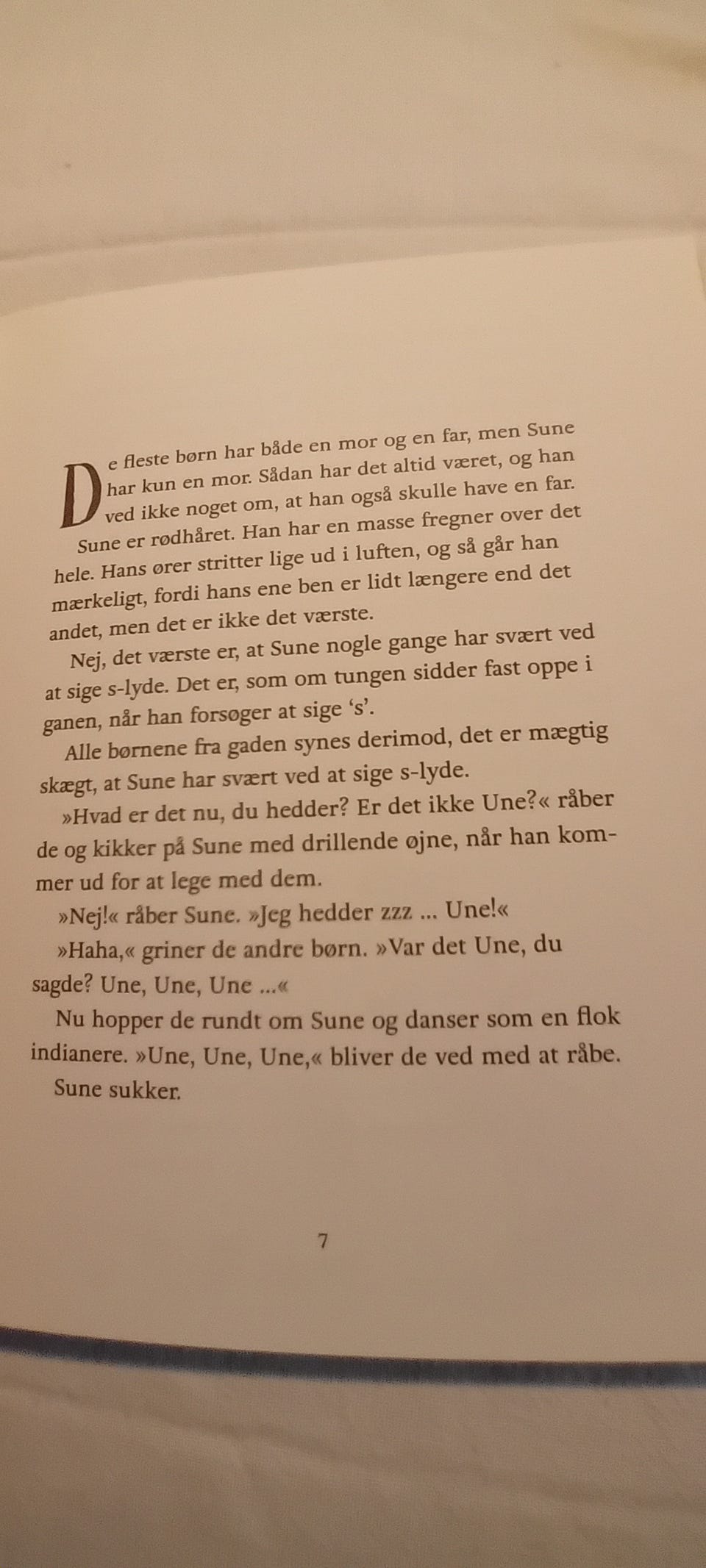 De fleste børn har både en mor og en far, men Sune har kun en mor. Sådan har det altid været, og han ved ikke noget om, at han også skulle have en far.

Sune er rødhåret. Han har en masse fregner over det hele. Hans ører stritter lige ud i luften, og så går han mærkeligt, fordi hans ene ben er lidt længere end det andet, men det er ikke det værste.

Nej, det værste er, at Sune nogle gange har svært ved at sige s-lyde. Det er, som om tungen sidder fast oppe i ganen, når han forsøger at sige ‘s’.

Alle børnene fra gaden synes derimod, det er mægtig skægt, at Sune har svært ved at sige s-lyde.

»Hvad er det nu, du hedder? Er det ikke Une?« råber de og kikker på Sune med drillende øjne, når han kommer ud for at lege med dem.

»Nej!« råber Sune. »Jeg hedder zzz ... Une!«

»Haha,« griner de andre børn. »Var det Une, du sagde? Une, Une, Une ...«

Nu hopper de rundt om Sune og danser som en flok indianere. »Une, Une, Une,« bliver de ved med at råbe.

Sune sukker.

7